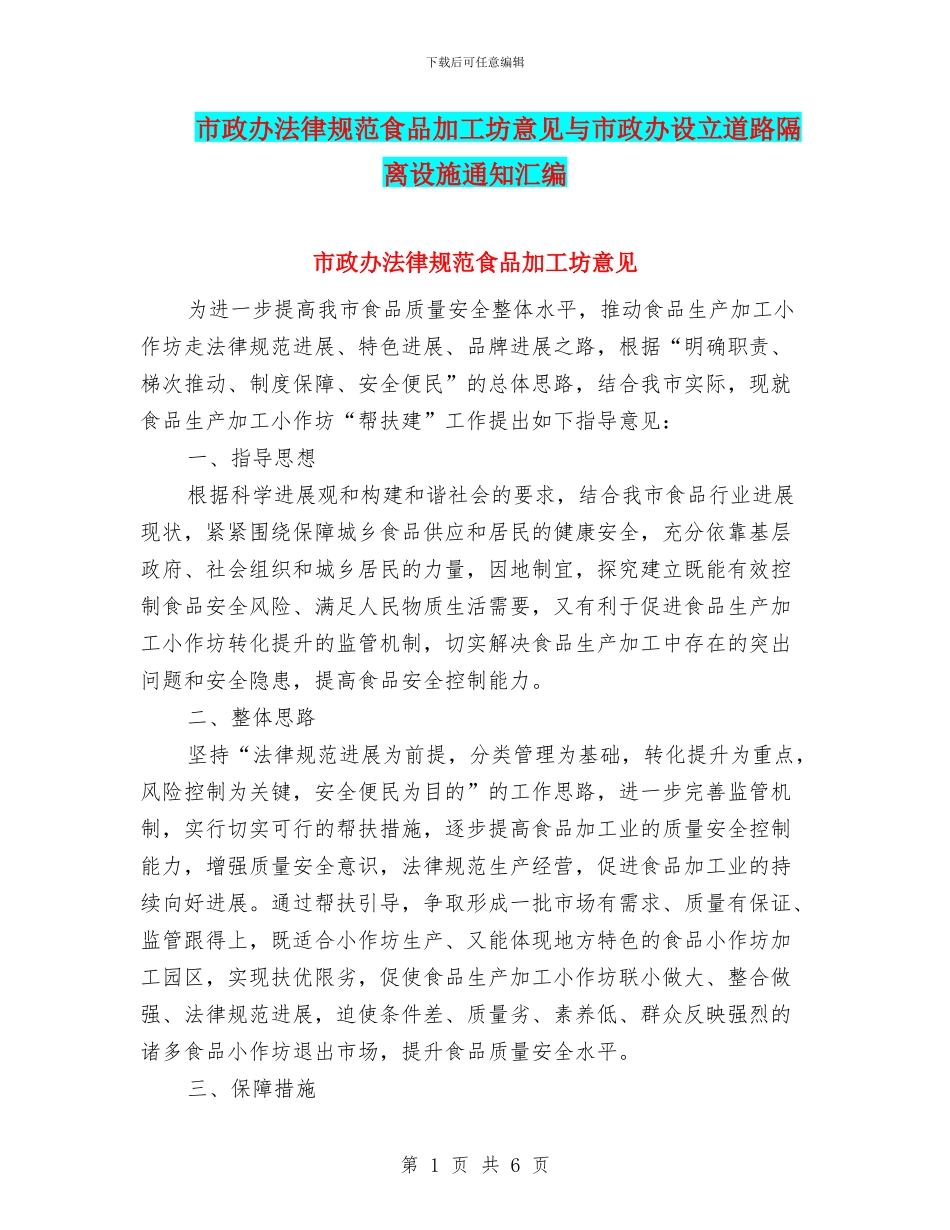 下载后可任意编辑

市政办法律规范食品加工坊意见与市政办设立道路隔离设施通知汇编

市政办法律规范食品加工坊意见

为进一步提高我市食品质量安全整体水平，推动食品生产加工小作坊走法律规范进展、特色进展、品牌进展之路，根据“明确职责、梯次推动、制度保障、安全便民”的总体思路，结合我市实际，现就食品生产加工小作坊“帮扶建”工作提出如下指导意见：

一、指导思想

根据科学进展观和构建和谐社会的要求，结合我市食品行业进展现状，紧紧围绕保障城乡食品供应和居民的健康安全，充分依靠基层政府、社会组织和城乡居民的力量，因地制宜，探究建立既能有效控制食品安全风险、满足人民物质生活需要，又有利于促进食品生产加工小作坊转化提升的监管机制，切实解决食品生产加工中存在的突出问题和安全隐患，提高食品安全控制能力。

二、整体思路

坚持“法律规范进展为前提，分类管理为基础，转化提升为重点，风险控制为关键，安全便民为目的”的工作思路，进一步完善监管机制，实行切实可行的帮扶措施，逐步提高食品加工业的质量安全控制能力，增强质量安全意识，法律规范生产经营，促进食品加工业的持续向好进展。通过帮扶引导，争取形成一批市场有需求、质量有保证、监管跟得上，既适合小作坊生产、又能体现地方特色的食品小作坊加工园区，实现扶优限劣，促使食品生产加工小作坊联小做大、整合做强、法律规范进展，迫使条件差、质量劣、素养低、群众反映强烈的诸多食品小作坊退出市场，提升食品质量安全水平。

三、保障措施

第 1 页 共 6 页